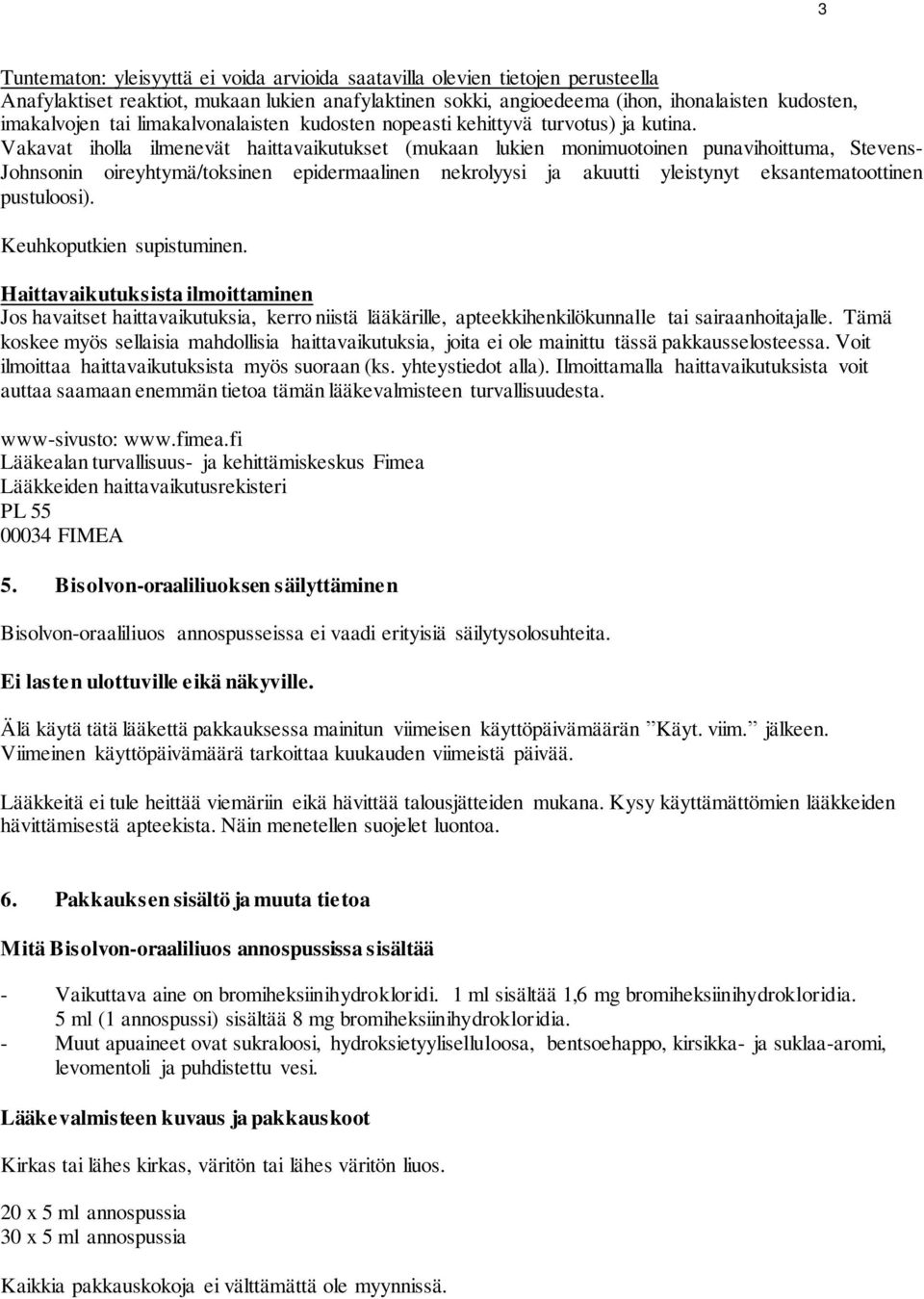 3

Tuntematon: yleisyyttä ei voida arvioida saatavilla olevien tietojen perusteella
Anafylaktiset reaktiot, mukaan lukien anafylaktinen sokki, angioedeema (ihon, ihonalaisten kudosten, imakalvojen tai limakalvonalaisten kudosten nopeasti kehittyvä turvotus) ja kutina.
Vakavat iholla ilmenevät haittavaikutukset (mukaan lukien monimuotoinen punavihoittuma, Stevens-Johnsonin oireyhtymä/toksinen epidermaalinen nekrolyysi ja akuutti yleistynyt eksantematoottinen pustuloosi).

Keuhkoputkien supistuminen.

Haittavaikutuksista ilmoittaminen
Jos havaitset haittavaikutuksia, kerro niistä lääkärille, apteekkihenkilökunnalle tai sairaanhoitajalle. Tämä koskee myös sellaisia mahdollisia haittavaikutuksia, joita ei ole mainittu tässä pakkausselosteessa. Voit ilmoittaa haittavaikutuksista myös suoraan (ks. yhteystiedot alla). Ilmoittamalla haittavaikutuksista voit auttaa saamaan enemmän tietoa tämän lääkevalmisteen turvallisuudesta.

www-sivusto: www.fimea.fi
Lääkealan turvallisuus- ja kehittämiskeskus Fimea
Lääkkeiden haittavaikutusrekisteri
PL 55
00034 FIMEA

5. Bisolvon-oraaliliuoksen säilyttäminen

Bisolvon-oraaliliuos annospusseissa ei vaadi erityisiä säilytysolosuhteita.

Ei lasten ulottuville eikä näkyville.

Älä käytä tätä lääkettä pakkauksessa mainitun viimeisen käyttöpäivämäärän ”Käyt. viim.” jälkeen. Viimeinen käyttöpäivämäärä tarkoittaa kuukauden viimeistä päivää.

Lääkkeitä ei tule heittää viemäriin eikä hävittää talousjätteiden mukana. Kysy käyttämättömien lääkkeiden hävittämisestä apteekista. Näin menetellen suojelet luontoa.

6. Pakkauksen sisältö ja muuta tietoa

Mitä Bisolvon-oraaliliuos annospussissa sisältää

- Vaikuttava aine on bromiheksiinihydrokloridi. 1 ml sisältää 1,6 mg bromiheksiinihydrokloridia. 5 ml (1 annospussi) sisältää 8 mg bromiheksiinihydrokloridia.
- Muut apuaineet ovat sukraloosi, hydroksietyyliselluloosa, bentsoehappo, kirsikka- ja suklaa-aromi, levomentoli ja puhdistettu vesi.

Lääkevalmisteen kuvaus ja pakkauskoot

Kirkas tai lähes kirkas, väritön tai lähes väritön liuos.

20 x 5 ml annospussia
30 x 5 ml annospussia

Kaikkia pakkauskokoja ei välttämättä ole myynnissä.